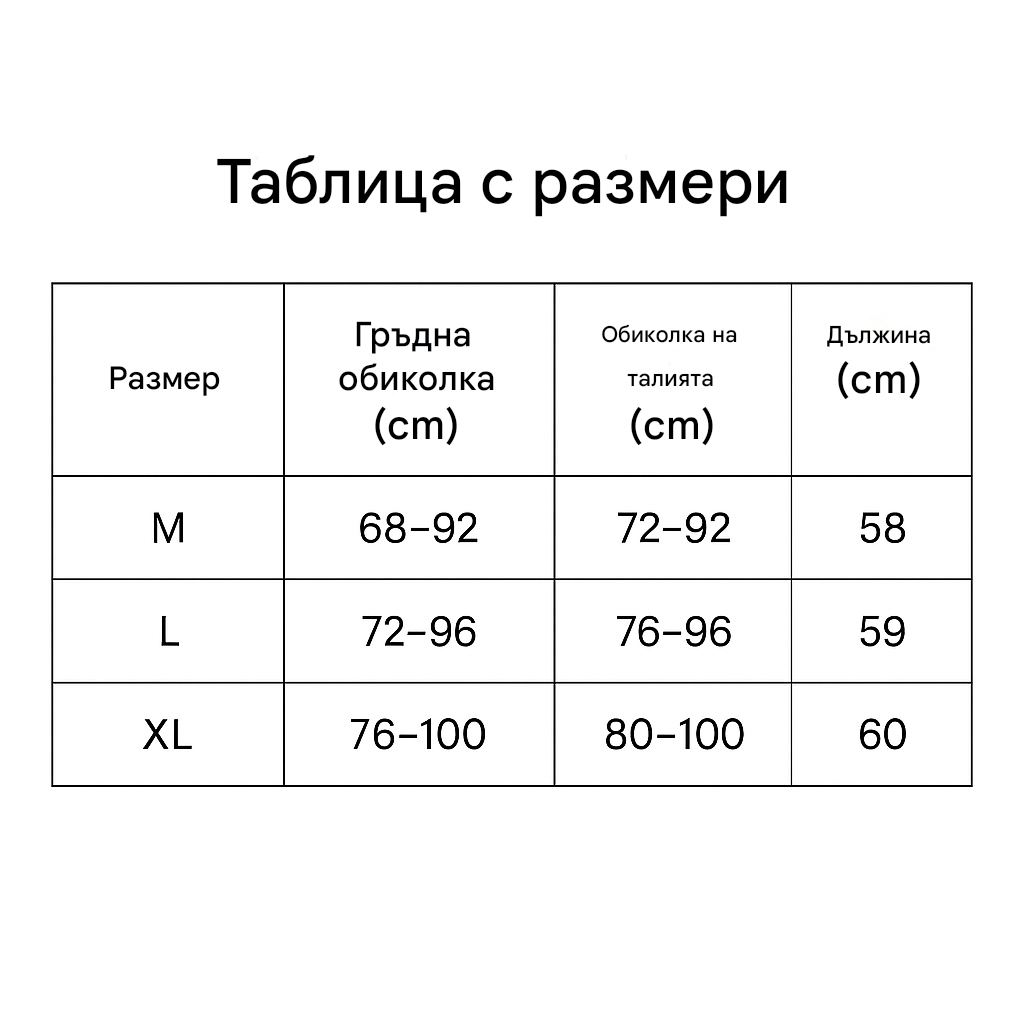 Таблица с размери

| Размер | Гръдна обиколка (cm) | Обиколка на талията (cm) | Дължина (cm) |
|---|---|---|---|
| M | 68–92 | 72–92 | 58 |
| L | 72–96 | 76–96 | 59 |
| XL | 76–100 | 80–100 | 60 |